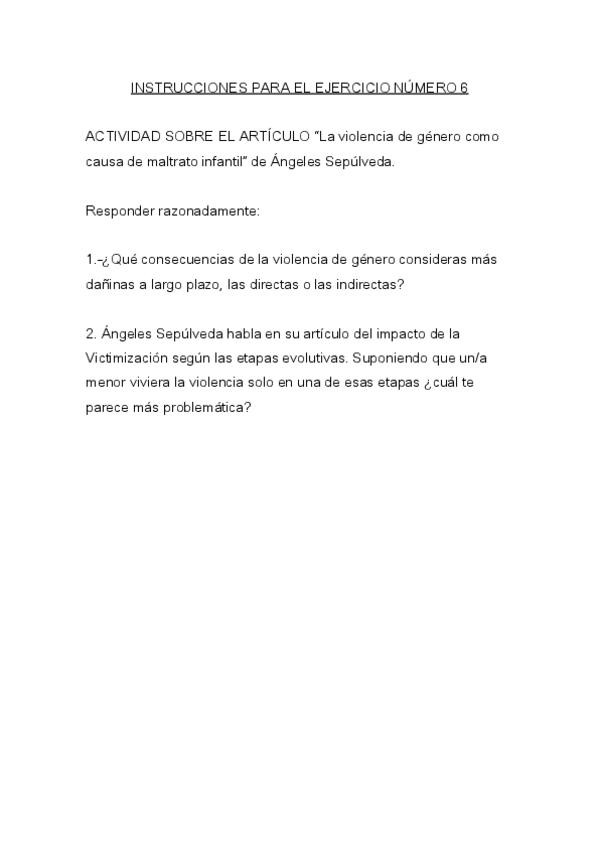 INSTRUCCIONES PARA EL EJERCICIO NÚMERO 6

ACTIVIDAD SOBRE EL ARTÍCULO "La violencia de género como causa de maltrato infantil" de Ángeles Sepúlveda.

Responder razonadamente:

1.-¿Qué consecuencias de la violencia de género consideras más dañinas a largo plazo, las directas o las indirectas?

2. Ángeles Sepúlveda habla en su artículo del impacto de la Victimización según las etapas evolutivas. Suponiendo que un/a menor viviera la violencia solo en una de esas etapas ¿cuál te parece más problemática?